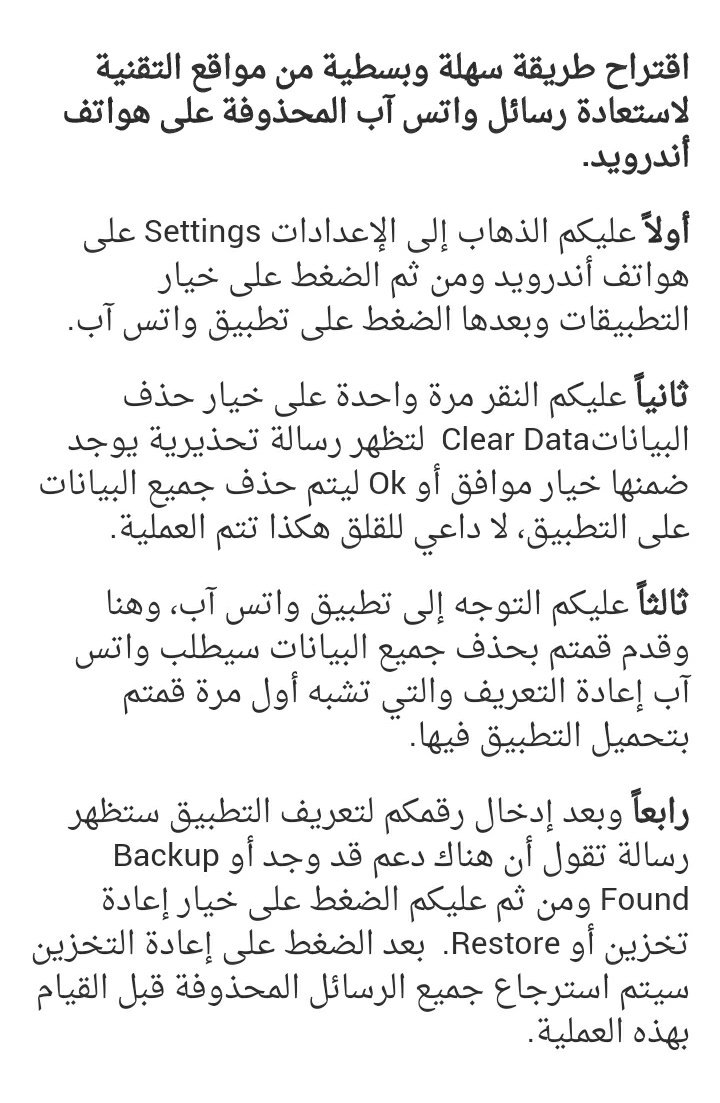 اقتراح طريقة سهلة وبسطية من مواقع التقنية لاستعادة رسائل واتس آب المحذوفة على هواتف أندرويد.

أولاً عليكم الذهاب إلى الإعدادات Settings على هواتف أندرويد ومن ثم الضغط على خيار التطبيقات وبعدها الضغط على تطبيق واتس آب.

ثانياً عليكم النقر مرة واحدة على خيار حذف البياناتClear Data لتظهر رسالة تحذيرية يوجد ضمنها خيار موافق أو Ok ليتم حذف جميع البيانات على التطبيق، لا داعي للقلق هكذا تتم العملية.

ثالثاً عليكم التوجه إلى تطبيق واتس آب، وهنا وقدم قمتم بحذف جميع البيانات سيطلب واتس آب إعادة التعريف والتي تشبه أول مرة قمتم بتحميل التطبيق فيها.

رابعاً وبعد إدخال رقمكم لتعريف التطبيق ستظهر رسالة تقول أن هناك دعم قد وجد أو Backup Found ومن ثم عليكم الضغط على خيار إعادة تخزين أو Restore. بعد الضغط على إعادة التخزين سيتم استرجاع جميع الرسائل المحذوفة قبل القيام بهذه العملية.